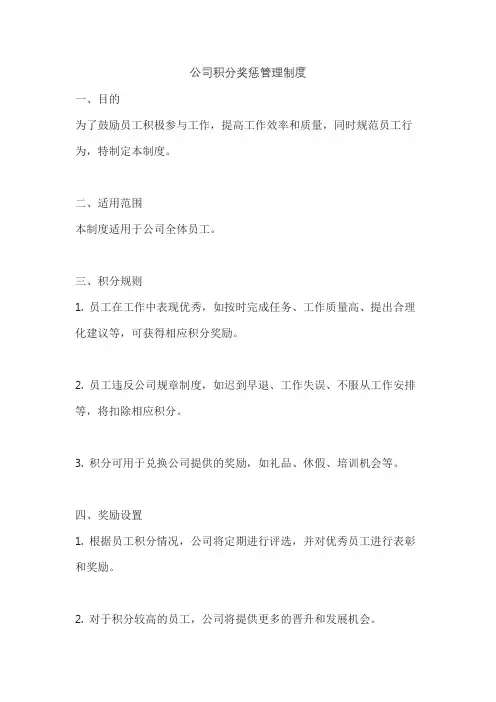 公司积分奖惩管理制度

一、目的

为了鼓励员工积极参与工作，提高工作效率和质量，同时规范员工行为，特制定本制度。

二、适用范围

本制度适用于公司全体员工。

三、积分规则

1. 员工在工作中表现优秀，如按时完成任务、工作质量高、提出合理化建议等，可获得相应积分奖励。

2. 员工违反公司规章制度，如迟到早退、工作失误、不服从工作安排等，将扣除相应积分。

3. 积分可用于兑换公司提供的奖励，如礼品、休假、培训机会等。

四、奖励设置

1. 根据员工积分情况，公司将定期进行评选，并对优秀员工进行表彰和奖励。

2. 对于积分较高的员工，公司将提供更多的晋升和发展机会。